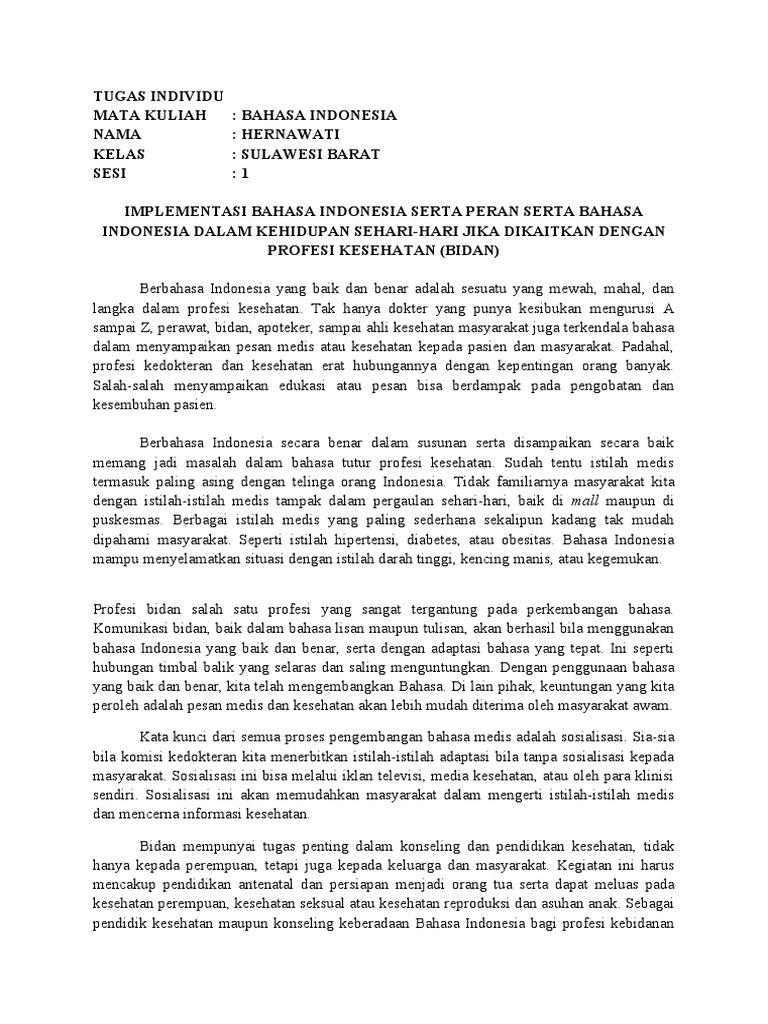 TUGAS INDIVIDU
MATA KULIAH : BAHASA INDONESIA
NAMA : HERNAWATI
KELAS : SULAWESI BARAT
SESI : 1

IMPLEMENTASI BAHASA INDONESIA SERTA PERAN SERTA BAHASA INDONESIA DALAM KEHIDUPAN SEHARI-HARI JIKA DIKAITKAN DENGAN PROFESI KESEHATAN (BIDAN)

Berbahasa Indonesia yang baik dan benar adalah sesuatu yang mewah, mahal, dan langka dalam profesi kesehatan. Tak hanya dokter yang punya kesibukan mengurusi A sampai Z, perawat, bidan, apoteker, sampai ahli kesehatan masyarakat juga terkendala bahasa dalam menyampaikan pesan medis atau kesehatan kepada pasien dan masyarakat. Padahal, profesi kedokteran dan kesehatan erat hubungannya dengan kepentingan orang banyak. Salah-salah menyampaikan edukasi atau pesan bisa berdampak pada pengobatan dan kesembuhan pasien.

Berbahasa Indonesia secara benar dalam susunan serta disampaikan secara baik memang jadi masalah dalam bahasa tutur profesi kesehatan. Sudah tentu istilah medis termasuk paling asing dengan telinga orang Indonesia. Tidak familiarnya masyarakat kita dengan istilah-istilah medis tampak dalam pergaulan sehari-hari, baik di mall maupun di puskesmas. Berbagai istilah medis yang paling sederhana sekalipun kadang tak mudah dipahami masyarakat. Seperti istilah hipertensi, diabetes, atau obesitas. Bahasa Indonesia mampu menyelamatkan situasi dengan istilah darah tinggi, kencing manis, atau kegemukan.

Profesi bidan salah satu profesi yang sangat tergantung pada perkembangan bahasa. Komunikasi bidan, baik dalam bahasa lisan maupun tulisan, akan berhasil bila menggunakan bahasa Indonesia yang baik dan benar, serta dengan adaptasi bahasa yang tepat. Ini seperti hubungan timbal balik yang selaras dan saling menguntungkan. Dengan penggunaan bahasa yang baik dan benar, kita telah mengembangkan Bahasa. Di lain pihak, keuntungan yang kita peroleh adalah pesan medis dan kesehatan akan lebih mudah diterima oleh masyarakat awam.

Kata kunci dari semua proses pengembangan bahasa medis adalah sosialisasi. Sia-sia bila komisi kedokteran kita menerbitkan istilah-istilah adaptasi bila tanpa sosialisasi kepada masyarakat. Sosialisasi ini bisa melalui iklan televisi, media kesehatan, atau oleh para klinisi sendiri. Sosialisasi ini akan memudahkan masyarakat dalam mengerti istilah-istilah medis dan mencerna informasi kesehatan.

Bidan mempunyai tugas penting dalam konseling dan pendidikan kesehatan, tidak hanya kepada perempuan, tetapi juga kepada keluarga dan masyarakat. Kegiatan ini harus mencakup pendidikan antenatal dan persiapan menjadi orang tua serta dapat meluas pada kesehatan perempuan, kesehatan seksual atau kesehatan reproduksi dan asuhan anak. Sebagai pendidik kesehatan maupun konseling keberadaan Bahasa Indonesia bagi profesi kebidanan